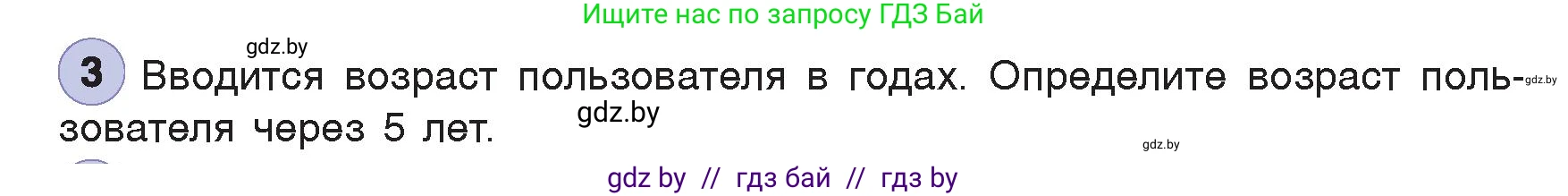 Ищите нас по запросу ГДЗ Бай

gdz.by

3 Вводится возраст пользователя в годах. Определите возраст пользователя через 5 лет.

gdz.by

gdz.by

gdz.by

gdz by // гдз бай // гдз by